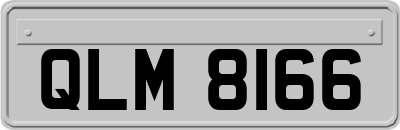 QLM 8166